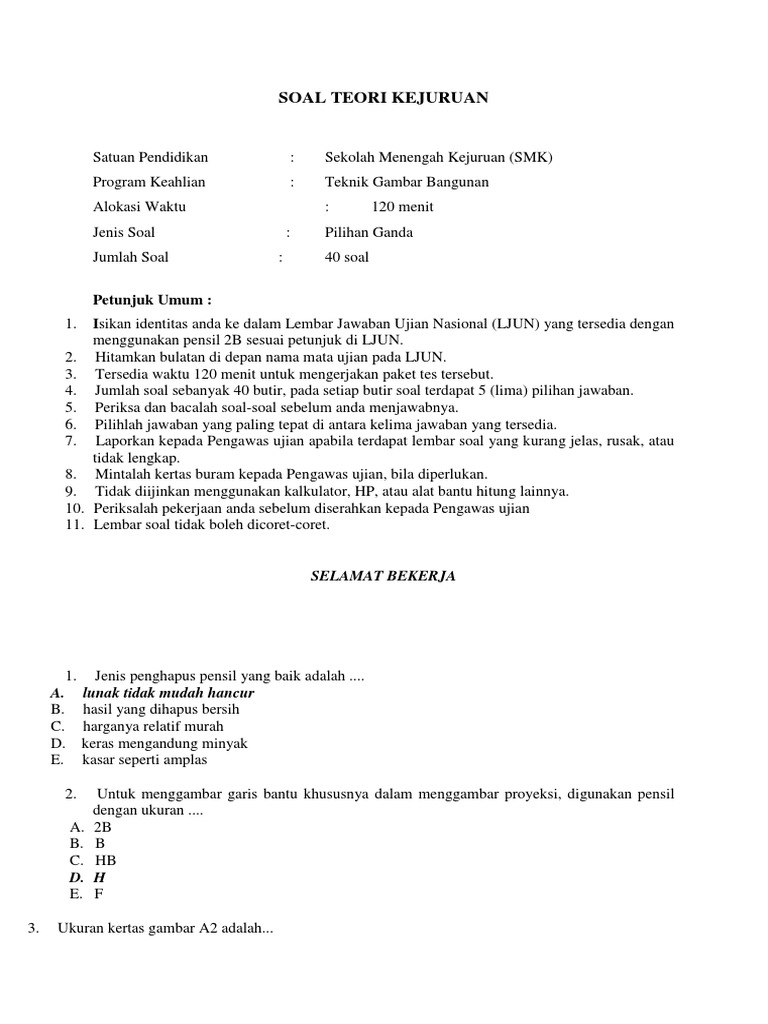 SOAL TEORI KEJURUAN

Satuan Pendidikan : Sekolah Menengah Kejuruan (SMK)

Program Keahlian : Teknik Gambar Bangunan

Alokasi Waktu : 120 menit

Jenis Soal : Pilihan Ganda

Jumlah Soal : 40 soal

Petunjuk Umum :

1. Isikan identitas anda ke dalam Lembar Jawaban Ujian Nasional (LJUN) yang tersedia dengan menggunakan pensil 2B sesuai petunjuk di LJUN.
2. Hitamkan bulatan di depan nama mata ujian pada LJUN.
3. Tersedia waktu 120 menit untuk mengerjakan paket tes tersebut.
4. Jumlah soal sebanyak 40 butir, pada setiap butir soal terdapat 5 (lima) pilihan jawaban.
5. Periksa dan bacalah soal-soal sebelum anda menjawabnya.
6. Pilihlah jawaban yang paling tepat di antara kelima jawaban yang tersedia.
7. Laporkan kepada Pengawas ujian apabila terdapat lembar soal yang kurang jelas, rusak, atau tidak lengkap.
8. Mintalah kertas buram kepada Pengawas ujian, bila diperlukan.
9. Tidak diijinkan menggunakan kalkulator, HP, atau alat bantu hitung lainnya.
10. Periksalah pekerjaan anda sebelum diserahkan kepada Pengawas ujian
11. Lembar soal tidak boleh dicoret-coret.

SELAMAT BEKERJA

1. Jenis penghapus pensil yang baik adalah ....
A. lunak tidak mudah hancur
B. hasil yang dihapus bersih
C. harganya relatif murah
D. keras mengandung minyak
E. kasar seperti amplas

2. Untuk menggambar garis bantu khususnya dalam menggambar proyeksi, digunakan pensil dengan ukuran ....
A. 2B
B. B
C. HB
D. H
E. F

3. Ukuran kertas gambar A2 adalah...